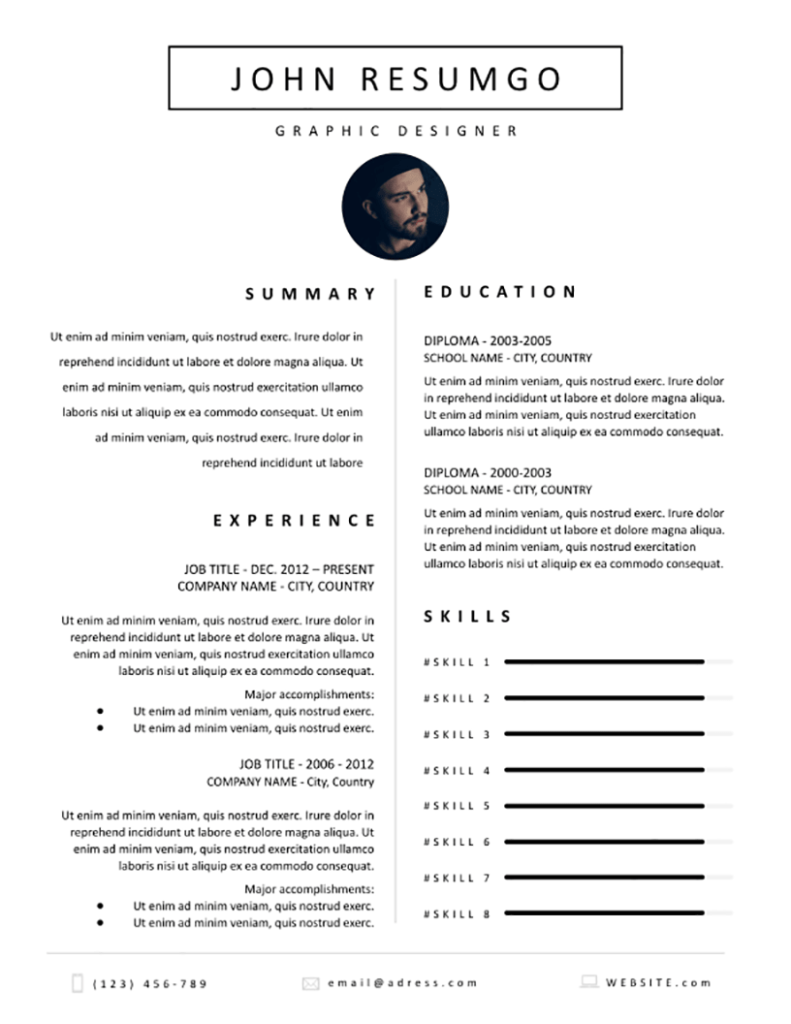 JOHN RESUMGO

GRAPHIC DESIGNER

SUMMARY

Ut enim ad minim veniam, quis nostrud exerc. Irure dolor in reprehend incididunt ut labore et dolore magna aliqua. Ut enim ad minim veniam, quis nostrud exercitation ullamco laboris nisi ut aliquip ex ea commodo consequat. Ut enim ad minim veniam, quis nostrud exerc. Irure dolor in reprehend incididunt ut labore

EXPERIENCE

JOB TITLE - DEC. 2012 – PRESENT
COMPANY NAME - CITY, COUNTRY

Ut enim ad minim veniam, quis nostrud exerc. Irure dolor in reprehend incididunt ut labore et dolore magna aliqua. Ut enim ad minim veniam, quis nostrud exercitation ullamco laboris nisi ut aliquip ex ea commodo consequat.

Major accomplishments:
- Ut enim ad minim veniam, quis nostrud exerc.
- Ut enim ad minim veniam, quis nostrud exerc.

JOB TITLE - 2006 - 2012
COMPANY NAME - City, Country

Ut enim ad minim veniam, quis nostrud exerc. Irure dolor in reprehend incididunt ut labore et dolore magna aliqua. Ut enim ad minim veniam, quis nostrud exercitation ullamco laboris nisi ut aliquip ex ea commodo consequat.

Major accomplishments:
- Ut enim ad minim veniam, quis nostrud exerc.
- Ut enim ad minim veniam, quis nostrud exerc.

EDUCATION

DIPLOMA - 2003-2005
SCHOOL NAME - CITY, COUNTRY

Ut enim ad minim veniam, quis nostrud exerc. Irure dolor in reprehend incididunt ut labore et dolore magna aliqua. Ut enim ad minim veniam, quis nostrud exercitation ullamco laboris nisi ut aliquip ex ea commodo consequat.

DIPLOMA - 2000-2003
SCHOOL NAME - CITY, COUNTRY

Ut enim ad minim veniam, quis nostrud exerc. Irure dolor in reprehend incididunt ut labore et dolore magna aliqua. Ut enim ad minim veniam, quis nostrud exercitation ullamco laboris nisi ut aliquip ex ea commodo consequat.

SKILLS

#SKILL 1
#SKILL 2
#SKILL 3
#SKILL 4
#SKILL 5
#SKILL 6
#SKILL 7
#SKILL 8

(123) 456-789 email@adress.com WEBSITE.com